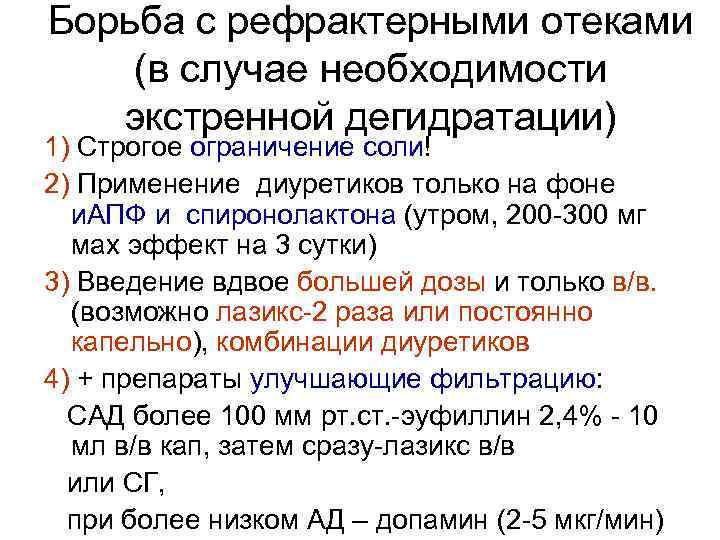 Борьба с рефрактерными отеками (в случае необходимости экстренной дегидратации)

1) Строгое ограничение соли!

2) Применение диуретиков только на фоне иАПФ и спиронолактона (утром, 200-300 мг мах эффект на 3 сутки)

3) Введение вдвое большей дозы и только в/в. (возможно лазикс-2 раза или постоянно капельно), комбинации диуретиков

4) + препараты улучшающие фильтрацию:

САД более 100 мм рт.ст.-эуфиллин 2,4% - 10 мл в/в кап, затем сразу-лазикс в/в

или СГ,

при более низком АД – допамин (2-5 мкг/мин)